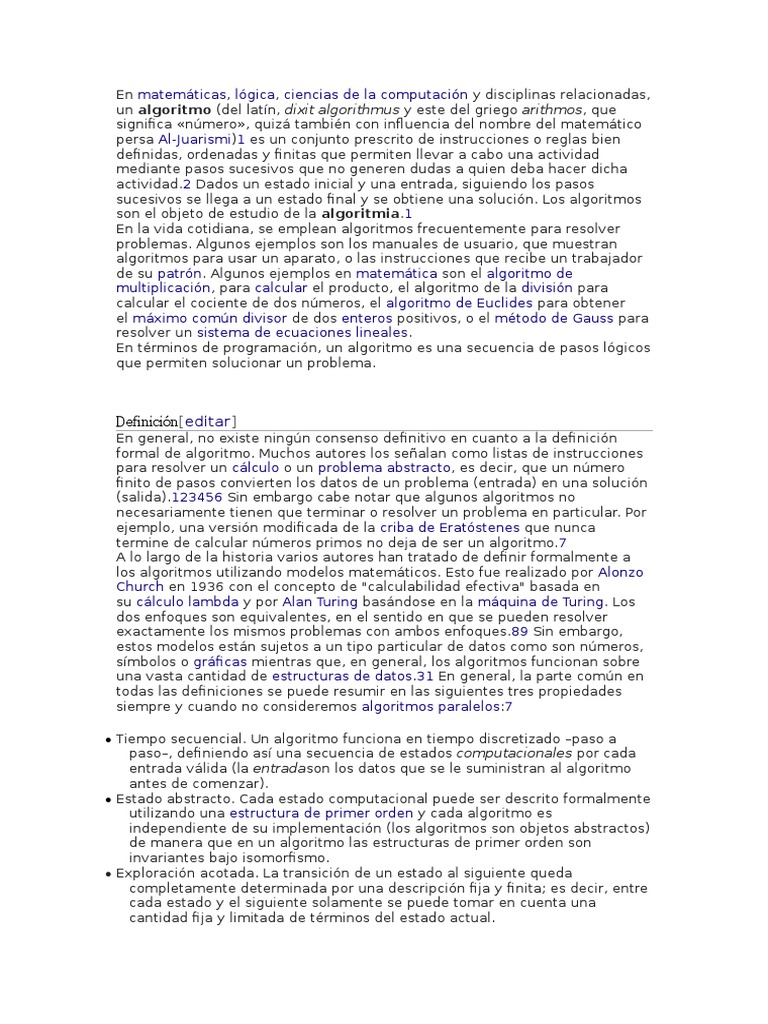 En matemáticas, lógica, ciencias de la computación y disciplinas relacionadas, un algoritmo (del latín, dixit algorithmus y este del griego arithmos, que significa «número», quizá también con influencia del nombre del matemático persa Al-Juarismi)1 es un conjunto prescrito de instrucciones o reglas bien definidas, ordenadas y finitas que permiten llevar a cabo una actividad mediante pasos sucesivos que no generen dudas a quien deba hacer dicha actividad.2 Dados un estado inicial y una entrada, siguiendo los pasos sucesivos se llega a un estado final y se obtiene una solución. Los algoritmos son el objeto de estudio de la algoritmia.1
En la vida cotidiana, se emplean algoritmos frecuentemente para resolver problemas. Algunos ejemplos son los manuales de usuario, que muestran algoritmos para usar un aparato, o las instrucciones que recibe un trabajador de su patrón. Algunos ejemplos en matemática son el algoritmo de multiplicación, para calcular el producto, el algoritmo de la división para calcular el cociente de dos números, el algoritmo de Euclides para obtener el máximo común divisor de dos enteros positivos, o el método de Gauss para resolver un sistema de ecuaciones lineales.
En términos de programación, un algoritmo es una secuencia de pasos lógicos que permiten solucionar un problema.

Definición[editar]
En general, no existe ningún consenso definitivo en cuanto a la definición formal de algoritmo. Muchos autores los señalan como listas de instrucciones para resolver un cálculo o un problema abstracto, es decir, que un número finito de pasos convierten los datos de un problema (entrada) en una solución (salida).123456 Sin embargo cabe notar que algunos algoritmos no necesariamente tienen que terminar o resolver un problema en particular. Por ejemplo, una versión modificada de la criba de Eratóstenes que nunca termine de calcular números primos no deja de ser un algoritmo.7
A lo largo de la historia varios autores han tratado de definir formalmente a los algoritmos utilizando modelos matemáticos. Esto fue realizado por Alonzo Church en 1936 con el concepto de "calculabilidad efectiva" basada en su cálculo lambda y por Alan Turing basándose en la máquina de Turing. Los dos enfoques son equivalentes, en el sentido en que se pueden resolver exactamente los mismos problemas con ambos enfoques.89 Sin embargo, estos modelos están sujetos a un tipo particular de datos como son números, símbolos o gráficas mientras que, en general, los algoritmos funcionan sobre una vasta cantidad de estructuras de datos.31 En general, la parte común en todas las definiciones se puede resumir en las siguientes tres propiedades siempre y cuando no consideremos algoritmos paralelos:7

• Tiempo secuencial. Un algoritmo funciona en tiempo discretizado –paso a paso–, definiendo así una secuencia de estados computacionales por cada entrada válida (la entradason los datos que se le suministran al algoritmo antes de comenzar).
• Estado abstracto. Cada estado computacional puede ser descrito formalmente utilizando una estructura de primer orden y cada algoritmo es independiente de su implementación (los algoritmos son objetos abstractos) de manera que en un algoritmo las estructuras de primer orden son invariantes bajo isomorfismo.
• Exploración acotada. La transición de un estado al siguiente queda completamente determinada por una descripción fija y finita; es decir, entre cada estado y el siguiente solamente se puede tomar en cuenta una cantidad fija y limitada de términos del estado actual.